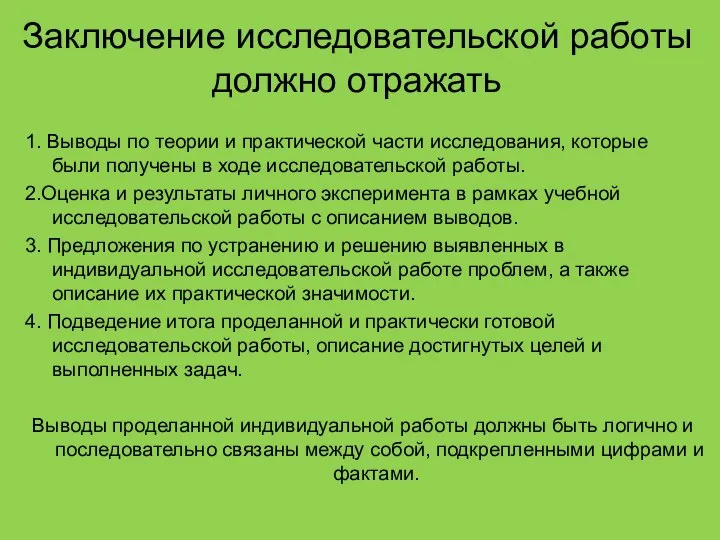 Заключение исследовательской работы должно отражать

1. Выводы по теории и практической части исследования, которые были получены в ходе исследовательской работы.

2.Оценка и результаты личного эксперимента в рамках учебной исследовательской работы с описанием выводов.

3. Предложения по устранению и решению выявленных в индивидуальной исследовательской работе проблем, а также описание их практической значимости.

4. Подведение итога проделанной и практически готовой исследовательской работы, описание достигнутых целей и выполненных задач.

Выводы проделанной индивидуальной работы должны быть логично и последовательно связаны между собой, подкрепленными цифрами и фактами.